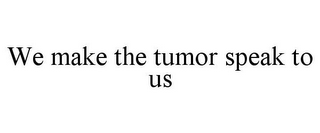 We make the tumor speak to us